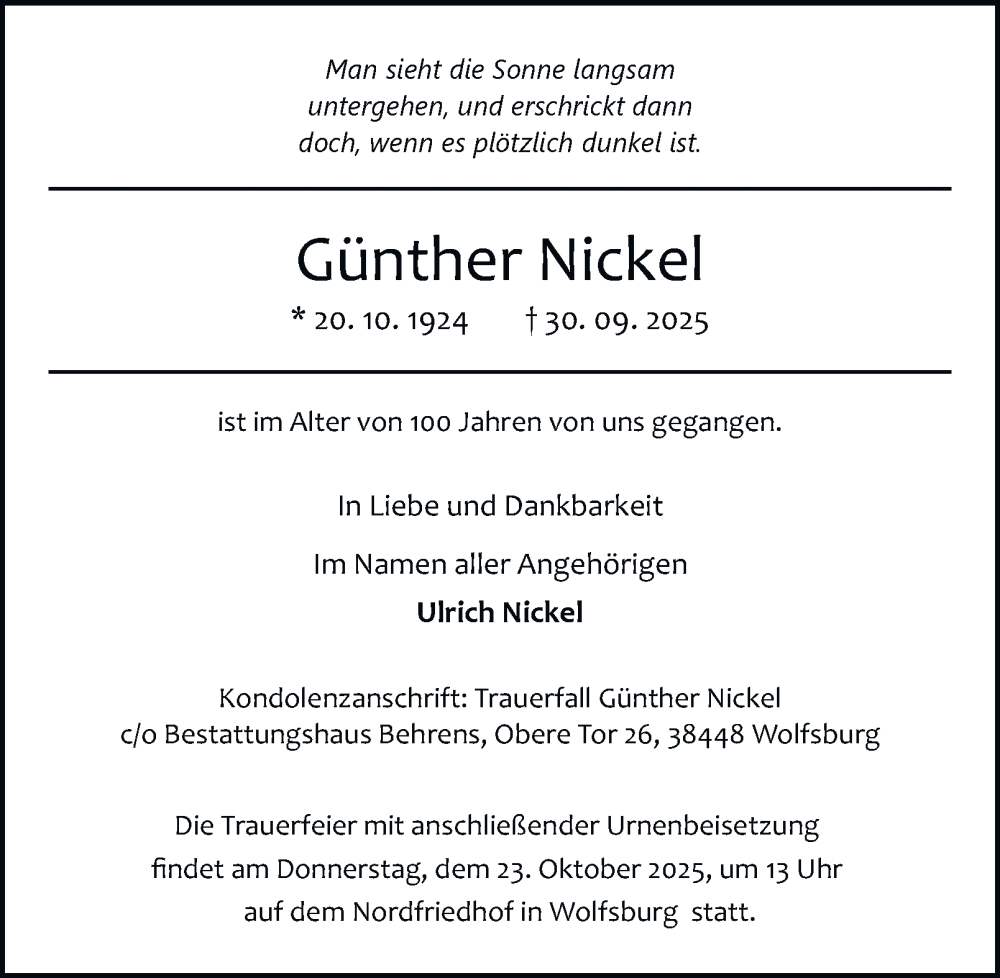 Man sieht die Sonne langsam untergehen, und erschrickt dann doch, wenn es plötzlich dunkel ist.

Günther Nickel

* 20. 10. 1924 † 30. 09. 2025

ist im Alter von 100 Jahren von uns gegangen.

In Liebe und Dankbarkeit

Im Namen aller Angehörigen

Ulrich Nickel

Kondolenzanschrift: Trauerfall Günther Nickel
c/o Bestattungshaus Behrens, Obere Tor 26, 38448 Wolfsburg

Die Trauerfeier mit anschließender Urnenbeisetzung findet am Donnerstag, dem 23. Oktober 2025, um 13 Uhr auf dem Nordfriedhof in Wolfsburg statt.